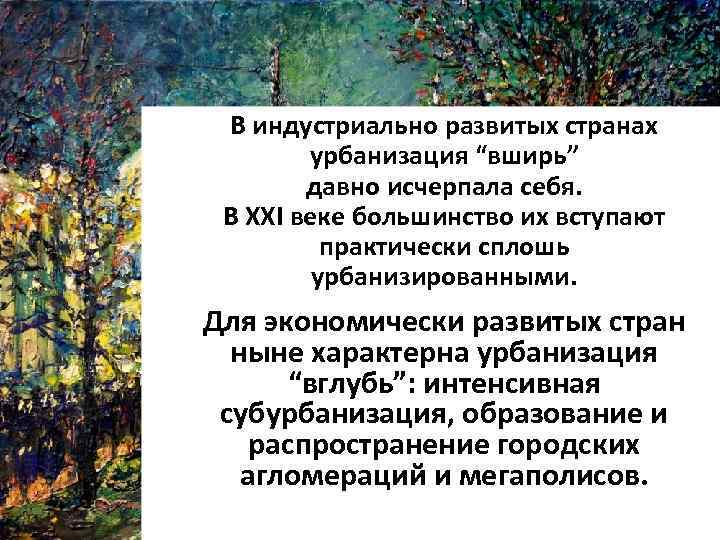 В индустриально развитых странах урбанизация “вширь” давно исчерпала себя. В XXI веке большинство их вступают практически сплошь урбанизированными.

Для экономически развитых стран ныне характерна урбанизация “вглубь”: интенсивная субурбанизация, образование и распространение городских агломераций и мегаполисов.